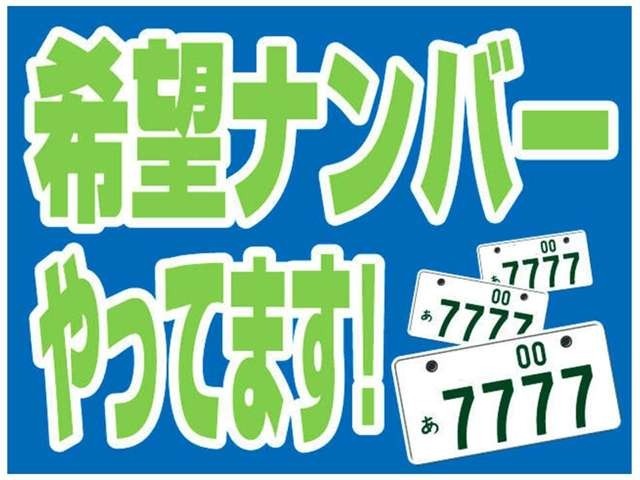 希望ナンバー
やってます!

00
あ 7777

00
あ 7777

00
あ 7777